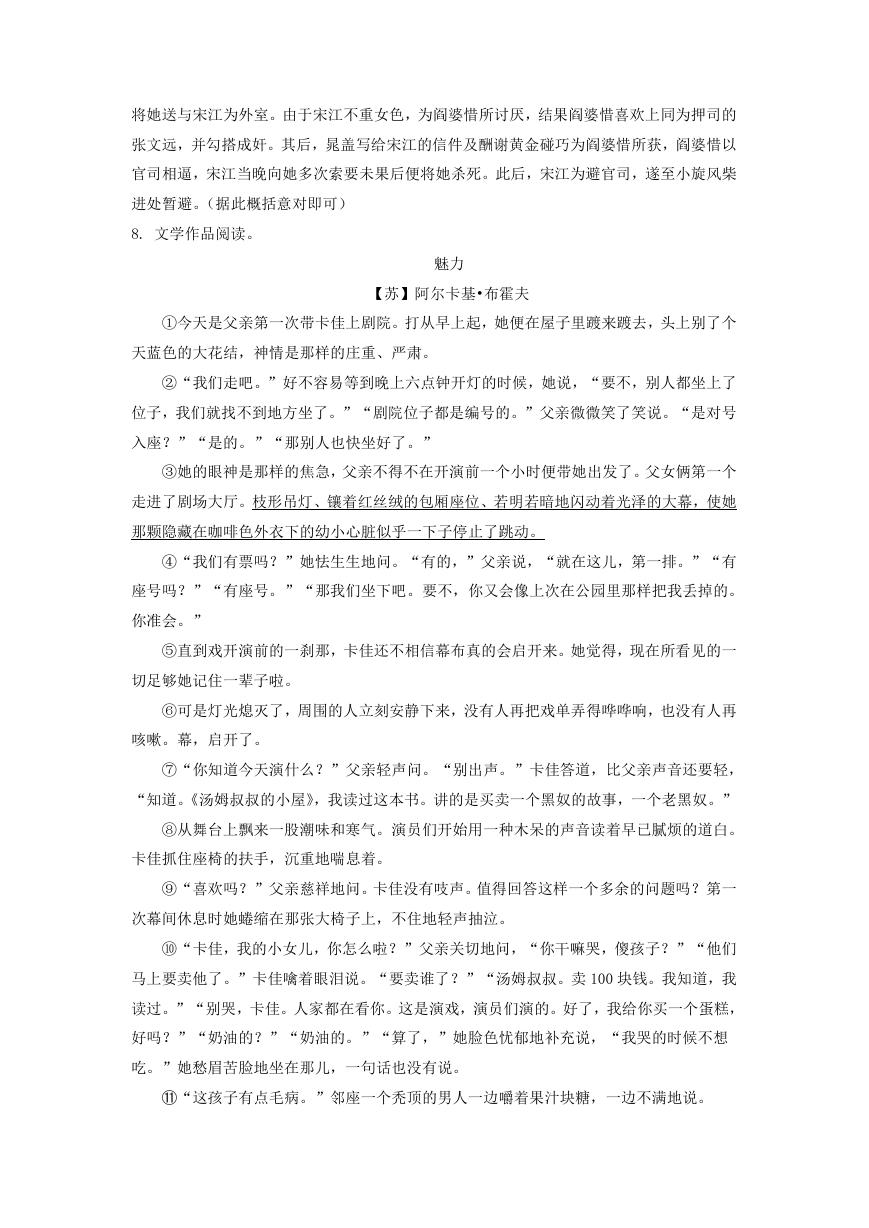 将她送与宋江为外室。由于宋江不重女色，为阎婆惜所讨厌，结果阎婆惜喜欢上同为押司的张文远，并勾搭成奸。其后，晁盖写给宋江的信件及酬谢黄金碰巧为阎婆惜所获，阎婆惜以官司相逼，宋江当晚向她多次索要未果后便将她杀死。此后，宋江为避官司，遂至小旋风柴进处暂避。（据此概括意对即可）

8. 文学作品阅读。

魅力

【苏】阿尔卡基•布霍夫

①今天是父亲第一次带卡佳上剧院。打从早上起，她便在屋子里踱来踱去，头上别了个天蓝色的大花结，神情是那样的庄重、严肃。

②“我们走吧。”好不容易等到晚上六点钟开灯的时候，她说，“要不，别人都坐上了位子，我们就找不到地方坐了。”“剧院位子都是编号的。”父亲微微笑了笑说。“是对号入座？”“是的。”“那别人也快坐好了。”

③她的眼神是那样的焦急，父亲不得不在开演前一个小时便带她出发了。父女俩第一个走进了剧场大厅。枝形吊灯、镶着红丝绒的包厢座位、若明若暗地闪动着光泽的大幕，使她那颗隐藏在咖啡色外衣下的幼小心脏似乎一下子停止了跳动。

④“我们有票吗？”她怯生生地问。“有的，”父亲说，“就在这儿，第一排。”“有座号吗？”“有座号。”“那我们坐下吧。要不，你又会像上次在公园里那样把我丢掉的。你准会。”

⑤直到戏开演前的一刹那，卡佳还不相信幕布真的会启开来。她觉得，现在所看见的一切足够她记住一辈子啦。

⑥可是灯光熄灭了，周围的人立刻安静下来，没有人再把戏单弄得哗哗响，也没有人再咳嗽。幕，启开了。

⑦“你知道今天演什么？”父亲轻声问。“别出声。”卡佳答道，比父亲声音还要轻，“知道。《汤姆叔叔的小屋》，我读过这本书。讲的是买卖一个黑奴的故事，一个老黑奴。”

⑧从舞台上飘来一股潮味和寒气。演员们开始用一种木呆的声音读着早已腻烦的道白。卡佳抓住座椅的扶手，沉重地喘息着。

⑨“喜欢吗？”父亲慈祥地问。卡佳没有吱声。值得回答这样一个多余的问题吗？第一次幕间休息时她蜷缩在那张大椅子上，不住地轻声抽泣。

⑩“卡佳，我的小女儿，你怎么啦？”父亲关切地问，“你干嘛哭，傻孩子？”“他们马上要卖他了。”卡佳噙着眼泪说。“要卖谁了？”“汤姆叔叔。卖100块钱。我知道，我读过。”“别哭，卡佳。人家都在看你。这是演戏，演员们演的。好了，我给你买一个蛋糕，好吗？”“奶油的？”“奶油的。”“算了，”她脸色忧郁地补充说，“我哭的时候不想吃。”她愁眉苦脸地坐在那儿，一句话也没有说。

⑪“这孩子有点毛病。”邻座一个秃顶的男人一边嚼着果汁块糖，一边不满地说。